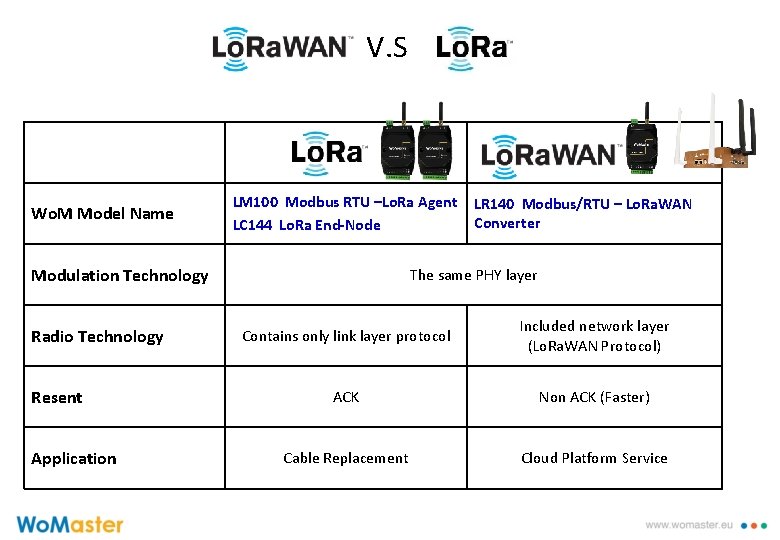 LoRaWAN™ V.S LoRa™

|  | LoRa™ | LoRaWAN™ |
|---|---|---|
| WoM Model Name | LM100 Modbus RTU –LoRa Agent LC144 LoRa End-Node | LR140 Modbus/RTU – LoRaWAN Converter |
| Modulation Technology | The same PHY layer |  |
| Radio Technology | Contains only link layer protocol | Included network layer (LoRaWAN Protocol) |
| Resent | ACK | Non ACK (Faster) |
| Application | Cable Replacement | Cloud Platform Service |

WoMaster

www.womaster.eu